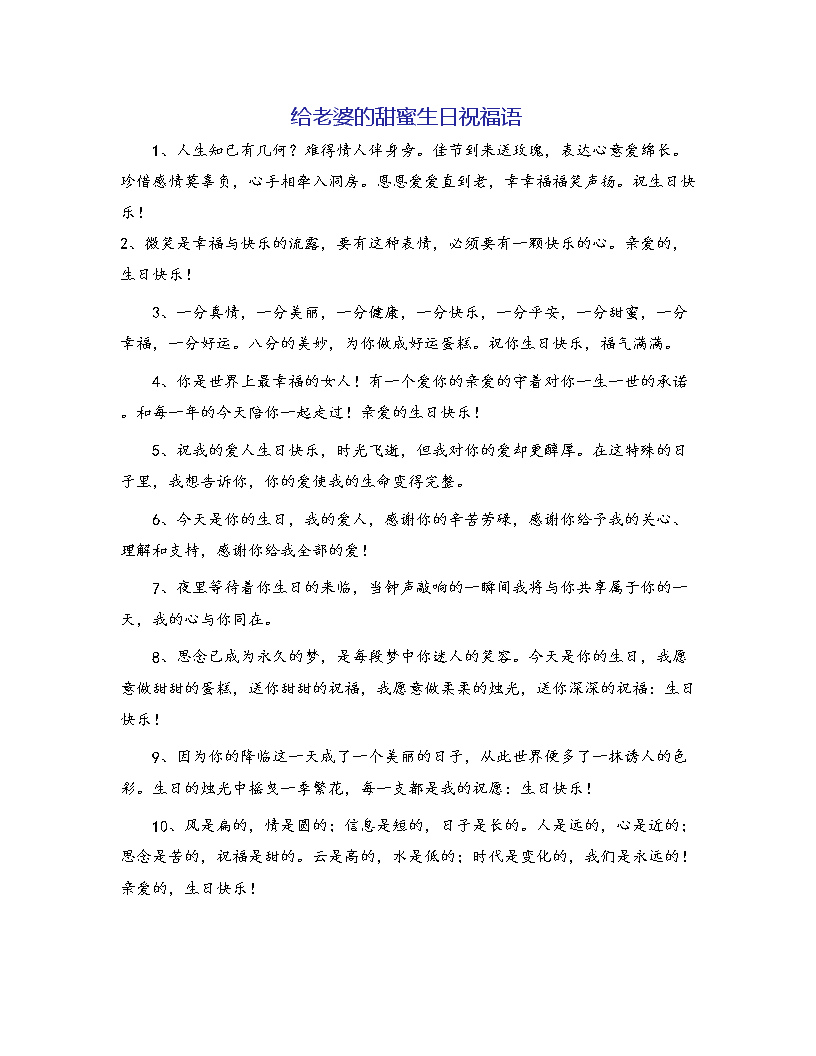 给老婆的甜蜜生日祝福语

1、人生知己有几何？难得情人伴身旁。佳节到来送玫瑰，表达心意爱绵长。珍惜感情莫辜负，心手相牵入洞房。恩恩爱爱直到老，幸幸福福笑声扬。祝生日快乐！

2、微笑是幸福与快乐的流露，要有这种表情，必须要有一颗快乐的心。亲爱的，生日快乐！

3、一分真情，一分美丽，一分健康，一分快乐，一分平安，一分甜蜜，一分幸福，一分好运。八分的美妙，为你做成好运蛋糕。祝你生日快乐，福气满满。

4、你是世界上最幸福的女人！有一个爱你的亲爱的守着对你一生一世的承诺。和每一年的今天陪你一起走过！亲爱的生日快乐！

5、祝我的爱人生日快乐，时光飞逝，但我对你的爱却更醇厚。在这特殊的日子里，我想告诉你，你的爱使我的生命变得完整。

6、今天是你的生日，我的爱人，感谢你的辛苦劳碌，感谢你给予我的关心、理解和支持，感谢你给我全部的爱！

7、夜里等待着你生日的来临，当钟声敲响的一瞬间我将与你共享属于你的一天，我的心与你同在。

8、思念已成为永久的梦，是每段梦中你迷人的笑容。今天是你的生日，我愿意做甜甜的蛋糕，送你甜甜的祝福，我愿意做柔柔的烛光，送你深深的祝福：生日快乐！

9、因为你的降临这一天成了一个美丽的日子，从此世界便多了一抹诱人的色彩。生日的烛光中摇曳一季繁花，每一支都是我的祝愿：生日快乐！

10、风是扁的，情是圆的；信息是短的，日子是长的。人是远的，心是近的；思念是苦的，祝福是甜的。云是高的，水是低的；时代是变化的，我们是永远的！亲爱的，生日快乐！